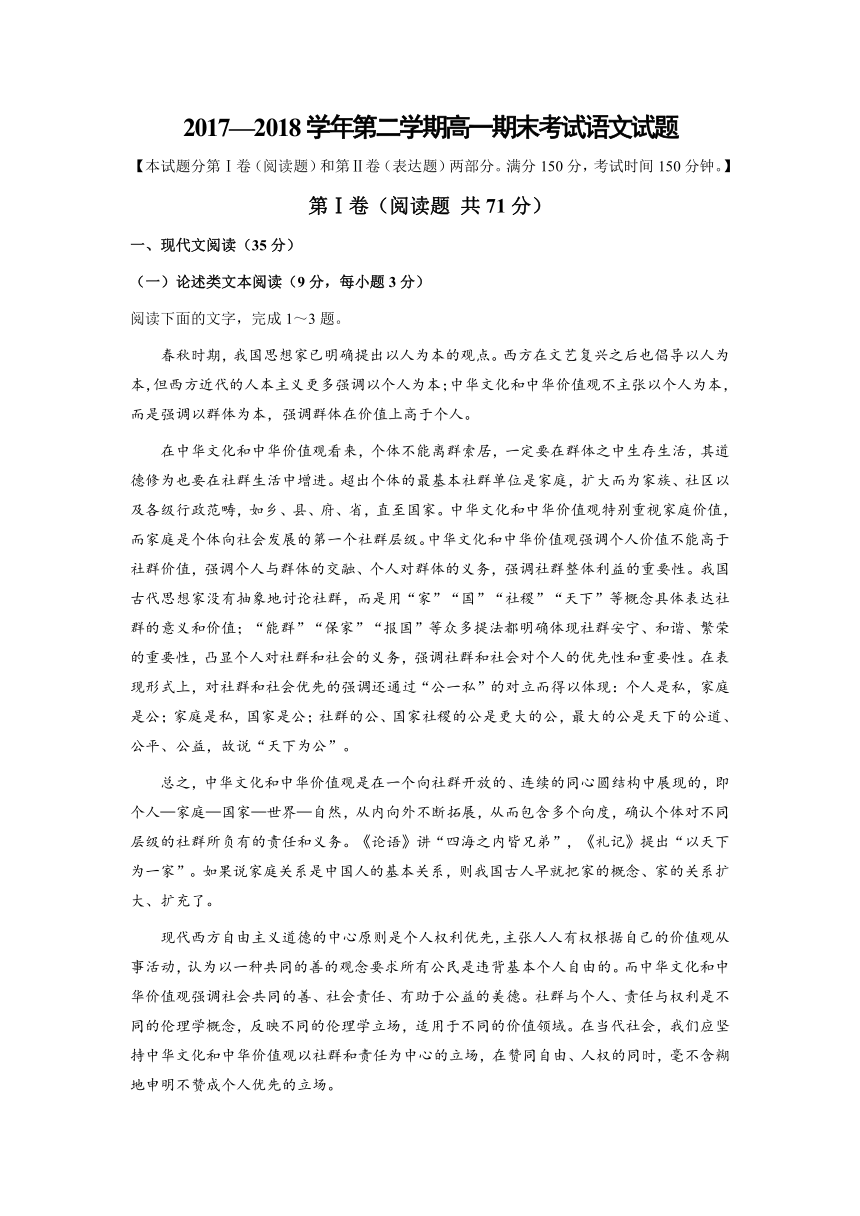 2017—2018 学年第二学期高一期末考试语文试题

【本试题分第Ⅰ卷（阅读题）和第Ⅱ卷（表达题）两部分。满分 150 分，考试时间 150 分钟。】

第Ⅰ卷（阅读题 共 71 分）

一、现代文阅读（35 分）

（一）论述类文本阅读（9 分，每小题 3 分）

阅读下面的文字，完成 1～3 题。

春秋时期，我国思想家已明确提出以人为本的观点。西方在文艺复兴之后也倡导以人为本，但西方近代的人本主义更多强调以个人为本；中华文化和中华价值观不主张以个人为本，而是强调以群体为本，强调群体在价值上高于个人。

在中华文化和中华价值观看来，个体不能离群索居，一定要在群体之中生存生活，其道德修为也要在社群生活中增进。超出个体的最基本社群单位是家庭，扩大而为家族、社区以及各级行政范畴，如乡、县、府、省，直至国家。中华文化和中华价值观特别重视家庭价值，而家庭是个体向社会发展的第一个社群层级。中华文化和中华价值观强调个人价值不能高于社群价值，强调个人与群体的交融、个人对群体的义务，强调社群整体利益的重要性。我国古代思想家没有抽象地讨论社群，而是用“家”“国”“社稷”“天下”等概念具体表达社群的意义和价值；“能群”“保家”“报国”等众多提法都明确体现社群安宁、和谐、繁荣的重要性，凸显个人对社群和社会的义务，强调社群和社会对个人的优先性和重要性。在表现形式上，对社群和社会优先的强调还通过“公—私”的对立而得以体现：个人是私，家庭是公；家庭是私，国家是公；社群的公、国家社稷的公是更大的公，最大的公是天下的公道、公平、公益，故说“天下为公”。

总之，中华文化和中华价值观是在一个向社群开放的、连续的同心圆结构中展现的，即个人—家庭—国家—世界—自然，从内向外不断拓展，从而包含多个向度，确认个体对不同层级的社群所负有的责任和义务。《论语》讲“四海之内皆兄弟”，《礼记》提出“以天下为一家”。如果说家庭关系是中国人的基本关系，则我国古人早就把家的概念、家的关系扩大、扩充了。

现代西方自由主义道德的中心原则是个人权利优先，主张人人有权根据自己的价值观从事活动，认为以一种共同的善的观念要求所有公民是违背基本个人自由的。而中华文化和中华价值观强调社会共同的善、社会责任、有助于公益的美德。社群与个人、责任与权利是不同的伦理学概念，反映不同的伦理学立场，适用于不同的价值领域。在当代社会，我们应坚持中华文化和中华价值观以社群和责任为中心的立场，在赞同自由、人权的同时，毫不含糊地申明不赞成个人优先的立场。